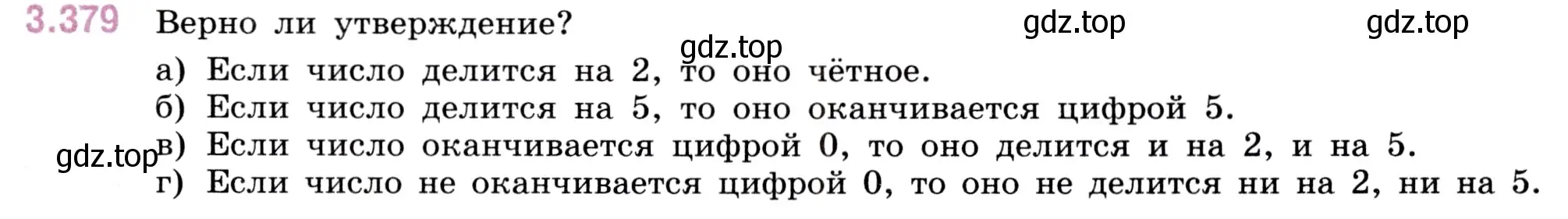 3.379 Верно ли утверждение?

gdz.top gdz.top gdz.top

а) Если число делится на 2, то оно чётное.
б) Если число делится на 5, то оно оканчивается цифрой 5.
gdz.top
в) Если число оканчивается цифрой 0, то оно делится и на 2, и на 5.
г) Если число не оканчивается цифрой 0, то оно не делится ни на 2, ни на 5.